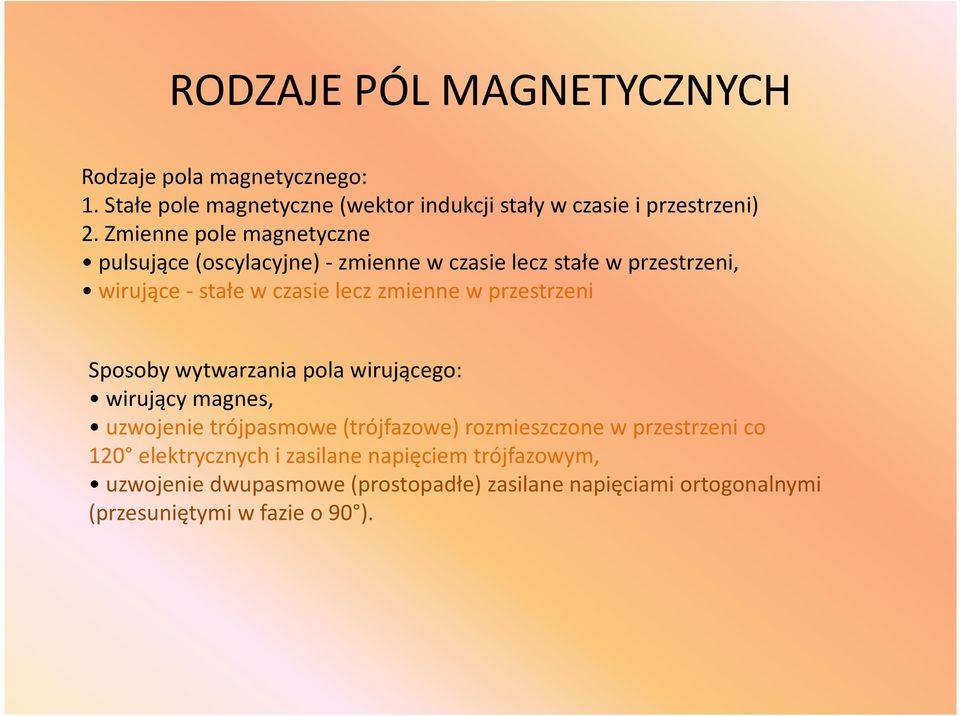 RODZAJE PÓL MAGNETYCZNYCH

Rodzaje pola magnetycznego:
1. Stałe pole magnetyczne (wektor indukcji stały w czasie i przestrzeni)
2. Zmienne pole magnetyczne
• pulsujące (oscylacyjne) - zmienne w czasie lecz stałe w przestrzeni,
• wirujące - stałe w czasie lecz zmienne w przestrzeni

Sposoby wytwarzania pola wirującego:
• wirujący magnes,
• uzwojenie trójpasmowe (trójfazowe) rozmieszczone w przestrzeni co 120° elektrycznych i zasilane napięciem trójfazowym,
• uzwojenie dwupasmowe (prostopadłe) zasilane napięciami ortogonalnymi (przesuniętymi w fazie o 90°).